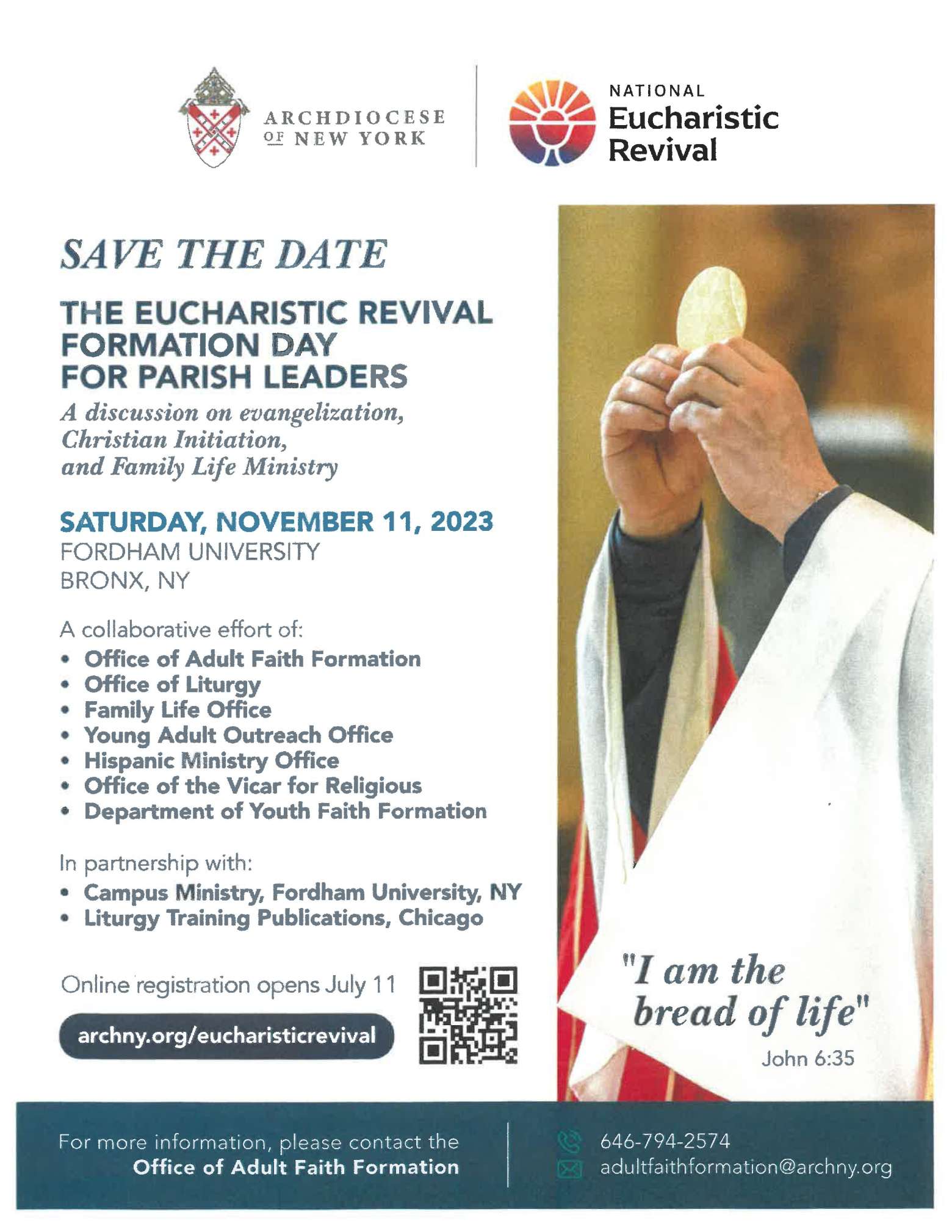 ARCHDIOCESE OF NEW YORK

NATIONAL Eucharistic Revival

SAVE THE DATE

THE EUCHARISTIC REVIVAL FORMATION DAY FOR PARISH LEADERS

A discussion on evangelization, Christian Initiation, and Family Life Ministry

SATURDAY, NOVEMBER 11, 2023
FORDHAM UNIVERSITY
BRONX, NY

A collaborative effort of:
• Office of Adult Faith Formation
• Office of Liturgy
• Family Life Office
• Young Adult Outreach Office
• Hispanic Ministry Office
• Office of the Vicar for Religious
• Department of Youth Faith Formation

In partnership with:
• Campus Ministry, Fordham University, NY
• Liturgy Training Publications, Chicago

Online registration opens July 11

archny.org/eucharisticrevival

"I am the bread of life"
John 6:35

For more information, please contact the Office of Adult Faith Formation

646-794-2574
adultfaithformation@archny.org